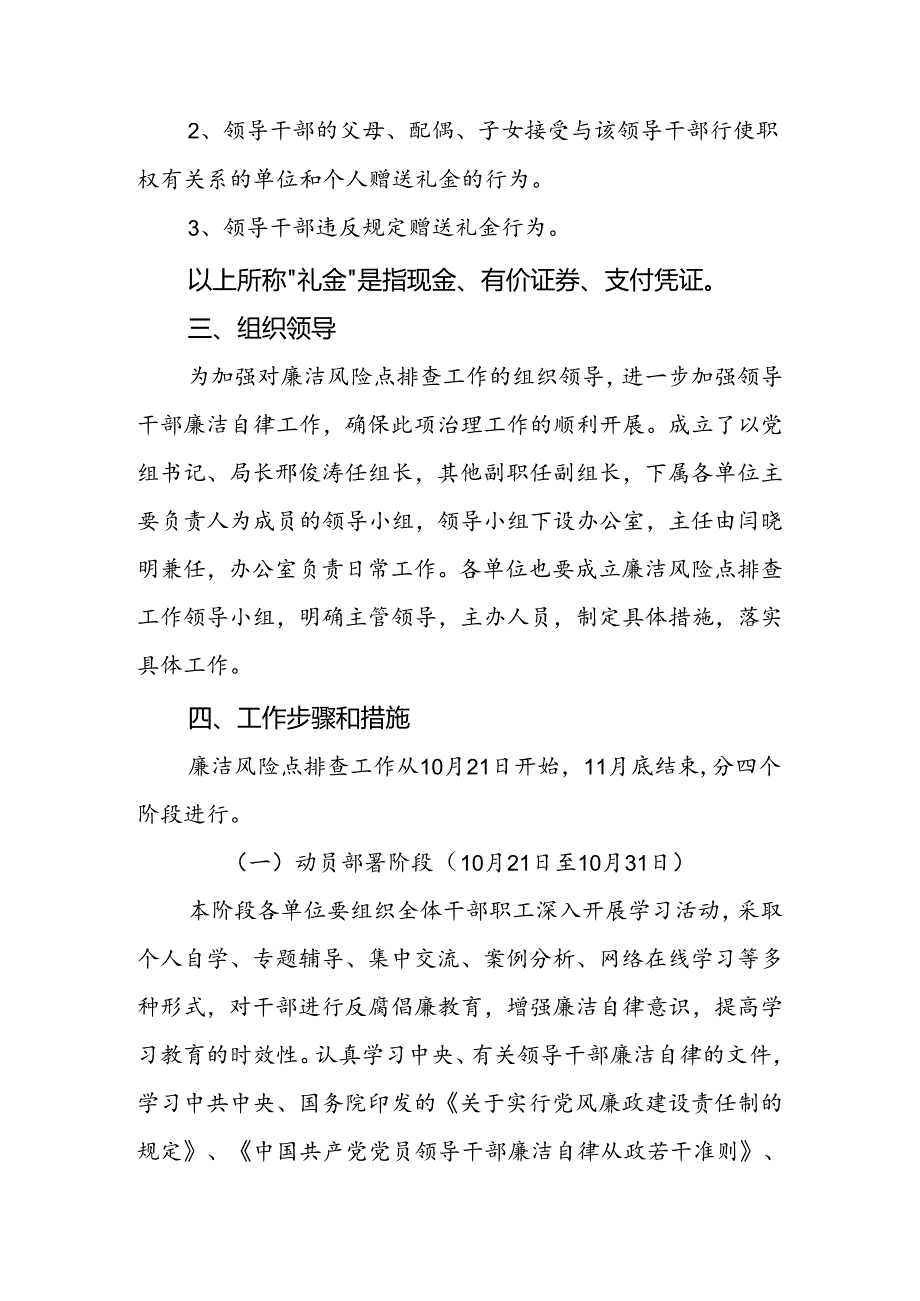 2、领导干部的父母、配偶、子女接受与该领导干部行使职权有关系的单位和个人赠送礼金的行为。

3、领导干部违反规定赠送礼金行为。

以上所称"礼金"是指现金、有价证券、支付凭证。

三、组织领导

为加强对廉洁风险点排查工作的组织领导，进一步加强领导干部廉洁自律工作，确保此项治理工作的顺利开展。成立了以党组书记、局长邢俊涛任组长，其他副职任副组长，下属各单位主要负责人为成员的领导小组，领导小组下设办公室，主任由闫晓明兼任，办公室负责日常工作。各单位也要成立廉洁风险点排查工作领导小组，明确主管领导，主办人员，制定具体措施，落实具体工作。

四、工作步骤和措施

廉洁风险点排查工作从10月21日开始，11月底结束，分四个阶段进行。

（一）动员部署阶段（10月21日至10月31日）

本阶段各单位要组织全体干部职工深入开展学习活动，采取个人自学、专题辅导、集中交流、案例分析、网络在线学习等多种形式，对干部进行反腐倡廉教育，增强廉洁自律意识，提高学习教育的时效性。认真学习中央、有关领导干部廉洁自律的文件，学习中共中央、国务院印发的《关于实行党风廉政建设责任制的规定》、《中国共产党党员领导干部廉洁自律从政若干准则》、